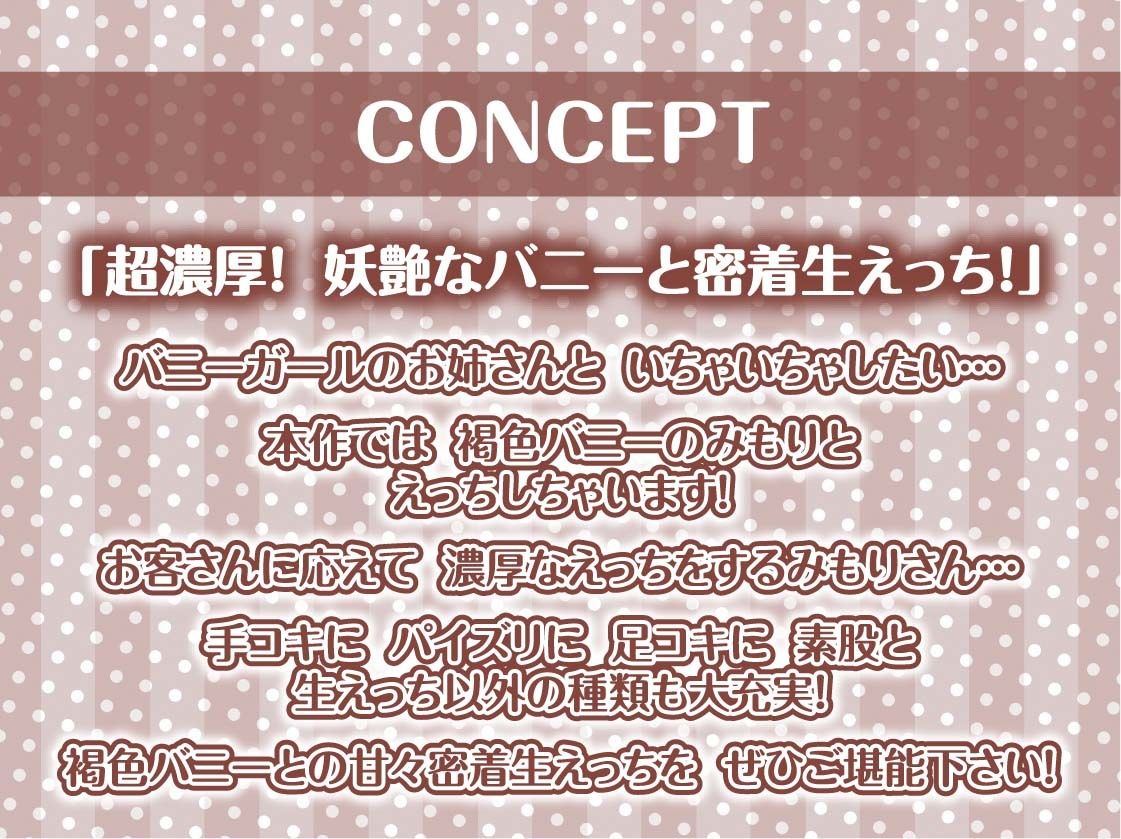 CONCEPT

「超濃厚! 妖艶なバニーと密着生えっち!」

バニーガールのお姉さんと いちゃいちゃしたい…

本作では 褐色バニーのみもりと えっちしちゃいます!

お客さんに応えて 濃厚なえっちをするみもりさん…

手コキに パイズリに 足コキに 素股と 生えっち以外の種類も大充実!

褐色バニーとの甘々密着生えっちを ぜひご堪能下さい!